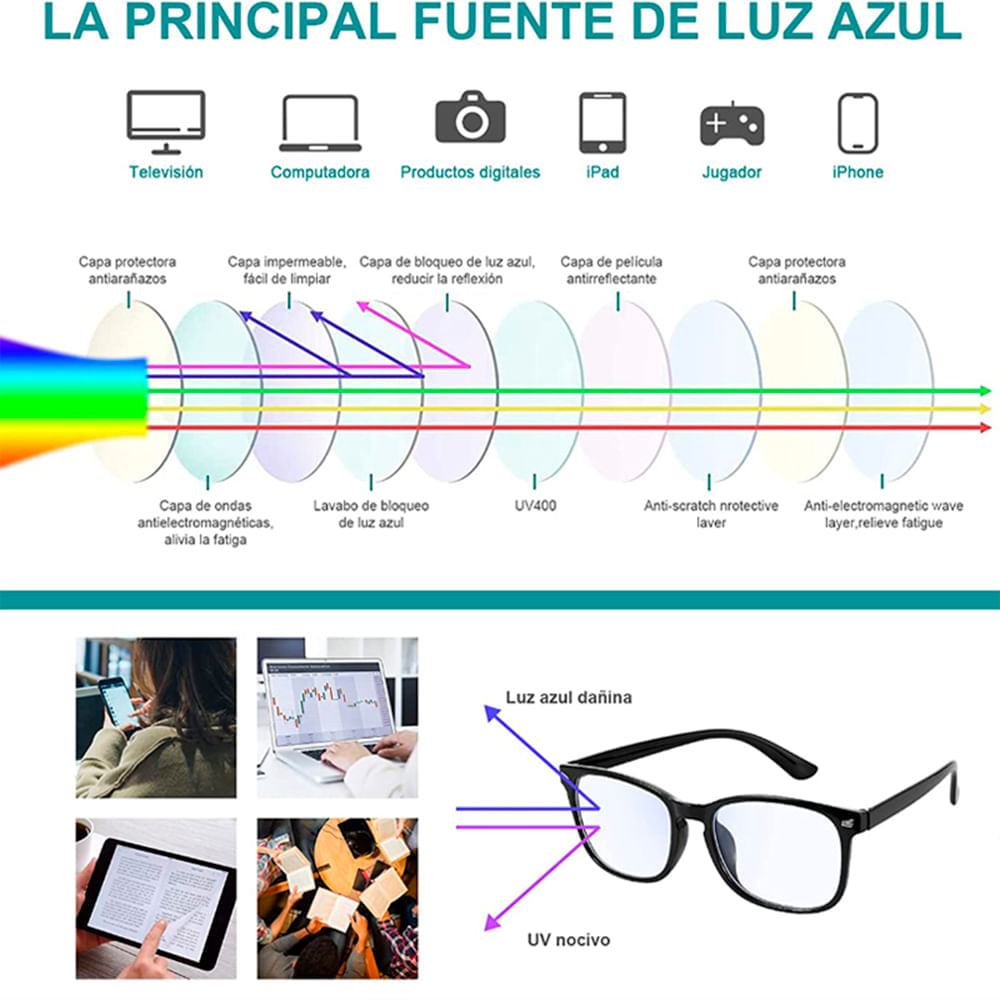 LA PRINCIPAL FUENTE DE LUZ AZUL

Televisión
Computadora
Productos digitales
iPad
Jugador
iPhone

Capa protectora antiarañazos
Capa impermeable, fácil de limpiar
Capa de bloqueo de luz azul, reducir la reflexión
Capa de película antirreflectante
Capa protectora antiarañazos

Capa de ondas antielectromagnéticas, alivia la fatiga
Lavabo de bloqueo de luz azul
UV400
Anti-scratch nrotective laver
Anti-electromagnetic wave layer,relieve fatigue

Luz azul dañina
UV nocivo